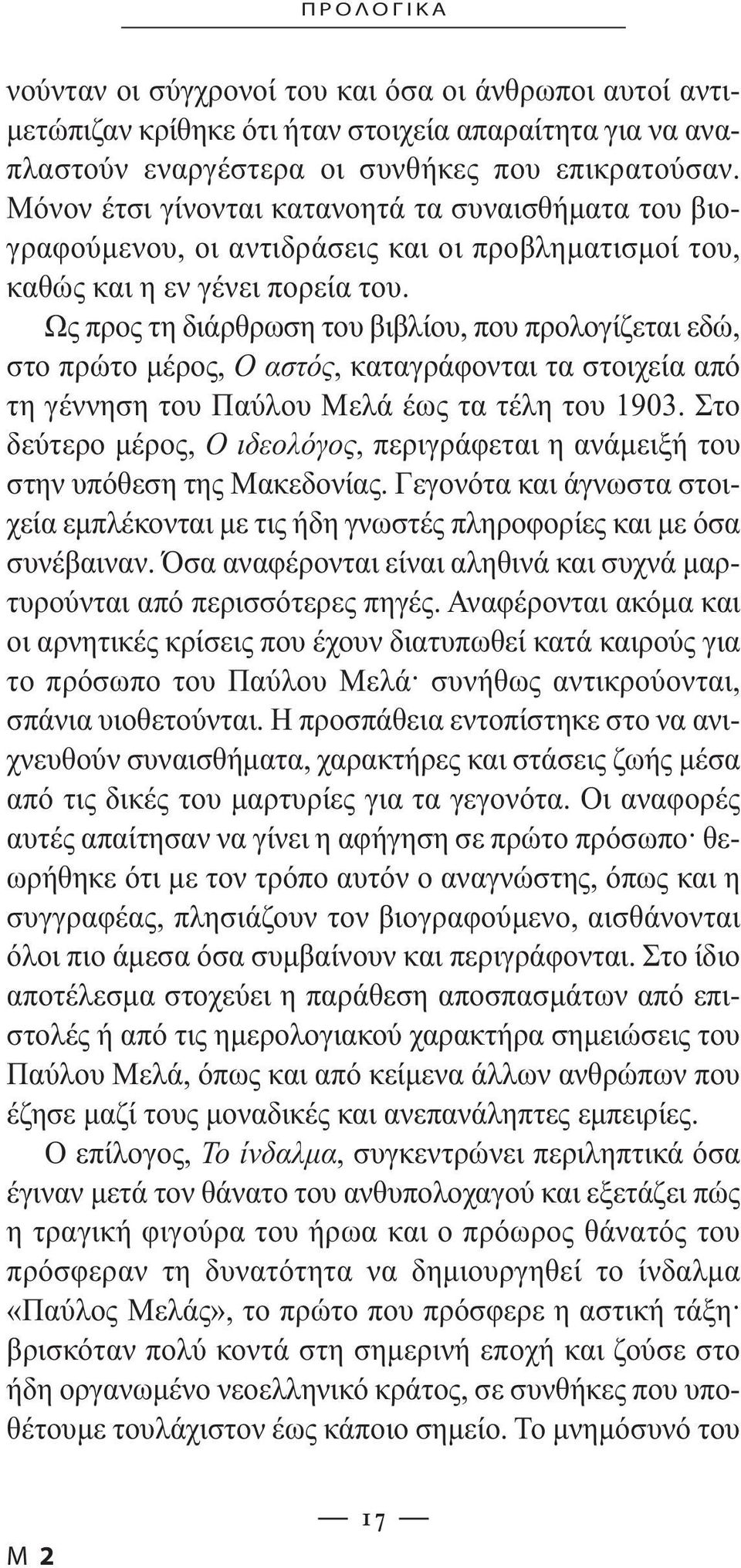 ΠΡΟΛΟΓΙΚΑ

νούνταν οι σύγχρονοί του και όσα οι άνθρωποι αυτοί αντιμετώπιζαν κρίθηκε ότι ήταν στοιχεία απαραίτητα για να αναπλαστούν εναργέστερα οι συνθήκες που επικρατούσαν. Μόνον έτσι γίνονται κατανοητά τα συναισθήματα του βιογραφούμενου, οι αντιδράσεις και οι προβληματισμοί του, καθώς και η εν γένει πορεία του.

Ως προς τη διάρθρωση του βιβλίου, που προλογίζεται εδώ, στο πρώτο μέρος, Ο αστός, καταγράφονται τα στοιχεία από τη γέννηση του Παύλου Μελά έως τα τέλη του 1903. Στο δεύτερο μέρος, Ο ιδεολόγος, περιγράφεται η ανάμειξή του στην υπόθεση της Μακεδονίας. Γεγονότα και άγνωστα στοιχεία εμπλέκονται με τις ήδη γνωστές πληροφορίες και με όσα συνέβαιναν. Όσα αναφέρονται είναι αληθινά και συχνά μαρτυρούνται από περισσότερες πηγές. Αναφέρονται ακόμα και οι αρνητικές κρίσεις που έχουν διατυπωθεί κατά καιρούς για το πρόσωπο του Παύλου Μελά· συνήθως αντικρούονται, σπάνια υιοθετούνται. Η προσπάθεια εντοπίστηκε στο να ανιχνευθούν συναισθήματα, χαρακτήρες και στάσεις ζωής μέσα από τις δικές του μαρτυρίες για τα γεγονότα. Οι αναφορές αυτές απαίτησαν να γίνει η αφήγηση σε πρώτο πρόσωπο· θεωρήθηκε ότι με τον τρόπο αυτόν ο αναγνώστης, όπως και η συγγραφέας, πλησιάζουν τον βιογραφούμενο, αισθάνονται όλοι πιο άμεσα όσα συμβαίνουν και περιγράφονται. Στο ίδιο αποτέλεσμα στοχεύει η παράθεση αποσπασμάτων από επιστολές ή από τις ημερολογιακού χαρακτήρα σημειώσεις του Παύλου Μελά, όπως και από κείμενα άλλων ανθρώπων που έζησε μαζί τους μοναδικές και ανεπανάληπτες εμπειρίες.

Ο επίλογος, Το ίνδαλμα, συγκεντρώνει περιληπτικά όσα έγιναν μετά τον θάνατο του ανθυπολοχαγού και εξετάζει πώς η τραγική φιγούρα του ήρωα και ο πρόωρος θάνατός του πρόσφεραν τη δυνατότητα να δημιουργηθεί το ίνδαλμα «Παύλος Μελάς», το πρώτο που πρόσφερε η αστική τάξη· βρισκόταν πολύ κοντά στη σημερινή εποχή και ζούσε στο ήδη οργανωμένο νεοελληνικό κράτος, σε συνθήκες που υποθέτουμε τουλάχιστον έως κάποιο σημείο. Το μνημόσυνό του

— 17 —

Μ 2